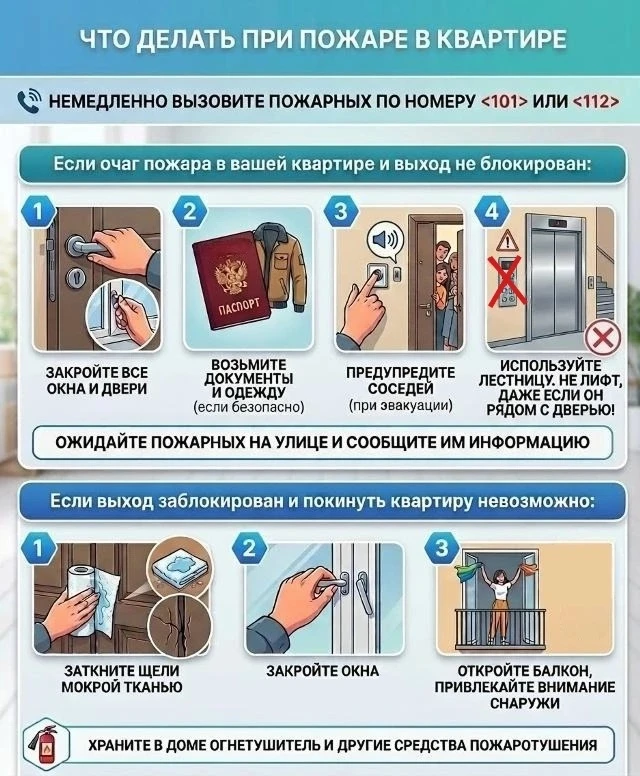 ЧТО ДЕЛАТЬ ПРИ ПОЖАРЕ В КВАРТИРЕ

НЕМЕДЛЕННО ВЫЗОВИТЕ ПОЖАРНЫХ ПО НОМЕРУ <101> ИЛИ <112>

Если очаг пожара в вашей квартире и выход не блокирован:

1
ЗАКРОЙТЕ ВСЕ ОКНА И ДВЕРИ

2
ПАСПОРТ
ВОЗЬМИТЕ ДОКУМЕНТЫ И ОДЕЖДУ (если безопасно)

3
ПРЕДУПРЕДИТЕ СОСЕДЕЙ (при эвакуации)

4
ИСПОЛЬЗУЙТЕ ЛЕСТНИЦУ. НЕ ЛИФТ, ДАЖЕ ЕСЛИ ОН РЯДОМ С ДВЕРЬЮ!

ОЖИДАЙТЕ ПОЖАРНЫХ НА УЛИЦЕ И СООБЩИТЕ ИМ ИНФОРМАЦИЮ

Если выход заблокирован и покинуть квартиру невозможно:

1
ЗАТКНИТЕ ЩЕЛИ МОКРОЙ ТКАНЬЮ

2
ЗАКРОЙТЕ ОКНА

3
ОТКРОЙТЕ БАЛКОН, ПРИВЛЕКАЙТЕ ВНИМАНИЕ СНАРУЖИ

ХРАНИТЕ В ДОМЕ ОГНЕТУШИТЕЛЬ И ДРУГИЕ СРЕДСТВА ПОЖАРОТУШЕНИЯ